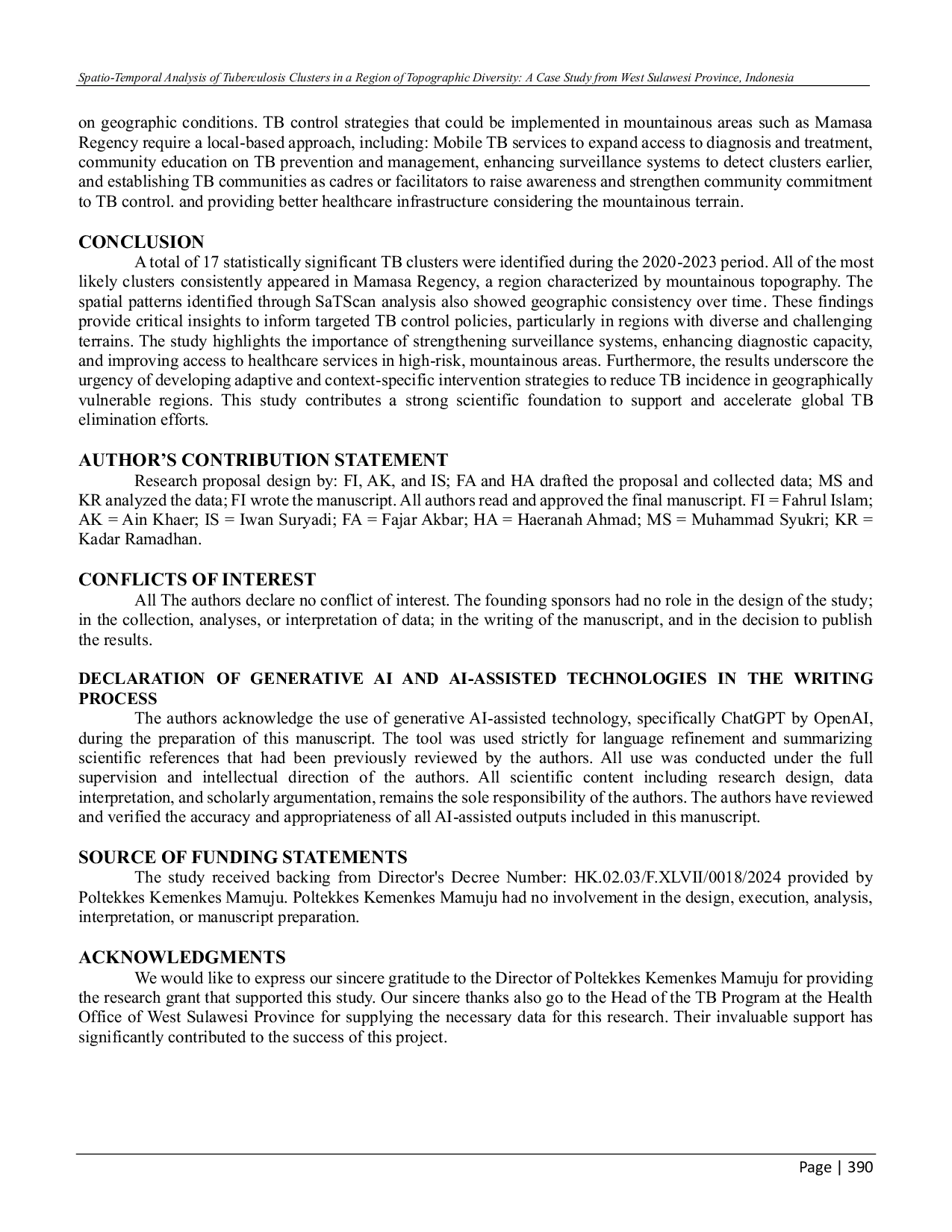 Spatio-Temporal Analysis of Tuberculosis Clusters in a Region of Topographic Diversity: A Case Study from West Sulawesi Province, Indonesia

on geographic conditions. TB control strategies that could be implemented in mountainous areas such as Mamasa Regency require a local-based approach, including: Mobile TB services to expand access to diagnosis and treatment, community education on TB prevention and management, enhancing surveillance systems to detect clusters earlier, and establishing TB communities as cadres or facilitators to raise awareness and strengthen community commitment to TB control. and providing better healthcare infrastructure considering the mountainous terrain.

CONCLUSION

A total of 17 statistically significant TB clusters were identified during the 2020-2023 period. All of the most likely clusters consistently appeared in Mamasa Regency, a region characterized by mountainous topography. The spatial patterns identified through SaTScan analysis also showed geographic consistency over time. These findings provide critical insights to inform targeted TB control policies, particularly in regions with diverse and challenging terrains. The study highlights the importance of strengthening surveillance systems, enhancing diagnostic capacity, and improving access to healthcare services in high-risk, mountainous areas. Furthermore, the results underscore the urgency of developing adaptive and context-specific intervention strategies to reduce TB incidence in geographically vulnerable regions. This study contributes a strong scientific foundation to support and accelerate global TB elimination efforts.

AUTHOR'S CONTRIBUTION STATEMENT

Research proposal design by: FI, AK, and IS; FA and HA drafted the proposal and collected data; MS and KR analyzed the data; FI wrote the manuscript. All authors read and approved the final manuscript. FI = Fahrul Islam; AK = Ain Khaer; IS = Iwan Suryadi; FA = Fajar Akbar; HA = Haeranah Ahmad; MS = Muhammad Syukri; KR = Kadar Ramadhan.

CONFLICTS OF INTEREST

All The authors declare no conflict of interest. The founding sponsors had no role in the design of the study; in the collection, analyses, or interpretation of data; in the writing of the manuscript, and in the decision to publish the results.

DECLARATION OF GENERATIVE AI AND AI-ASSISTED TECHNOLOGIES IN THE WRITING PROCESS

The authors acknowledge the use of generative AI-assisted technology, specifically ChatGPT by OpenAI, during the preparation of this manuscript. The tool was used strictly for language refinement and summarizing scientific references that had been previously reviewed by the authors. All use was conducted under the full supervision and intellectual direction of the authors. All scientific content including research design, data interpretation, and scholarly argumentation, remains the sole responsibility of the authors. The authors have reviewed and verified the accuracy and appropriateness of all AI-assisted outputs included in this manuscript.

SOURCE OF FUNDING STATEMENTS

The study received backing from Director's Decree Number: HK.02.03/F.XLVII/0018/2024 provided by Poltekkes Kemenkes Mamuju. Poltekkes Kemenkes Mamuju had no involvement in the design, execution, analysis, interpretation, or manuscript preparation.

ACKNOWLEDGMENTS

We would like to express our sincere gratitude to the Director of Poltekkes Kemenkes Mamuju for providing the research grant that supported this study. Our sincere thanks also go to the Head of the TB Program at the Health Office of West Sulawesi Province for supplying the necessary data for this research. Their invaluable support has significantly contributed to the success of this project.

Page | 390